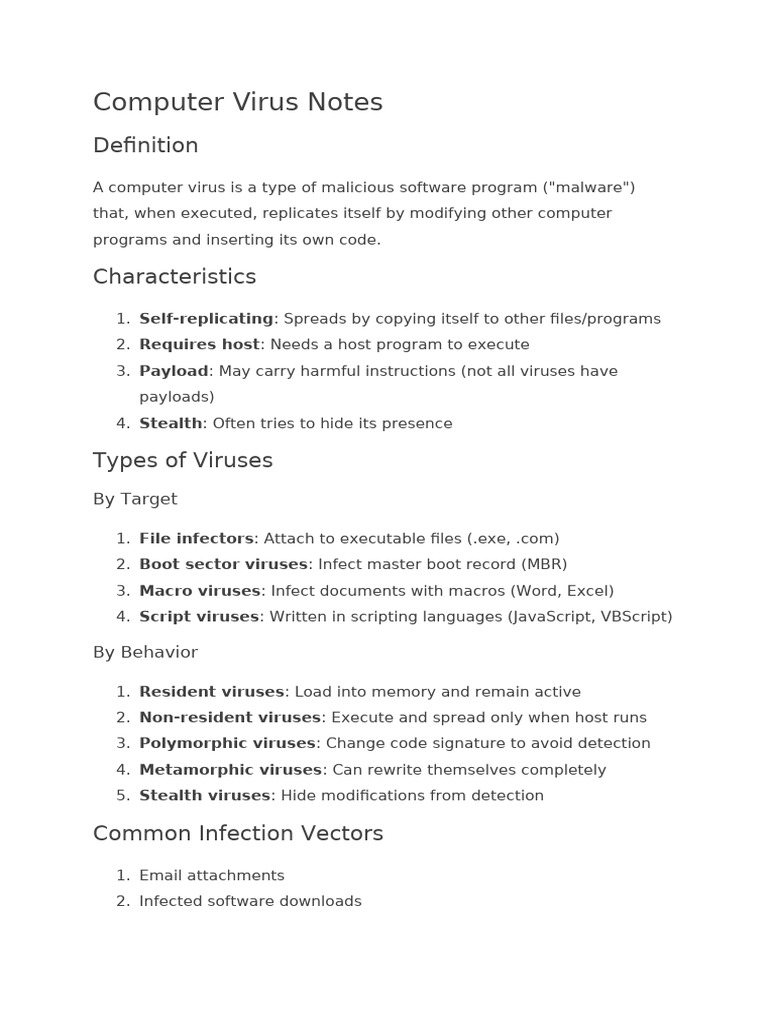 Computer Virus Notes

Definition

A computer virus is a type of malicious software program ("malware") that, when executed, replicates itself by modifying other computer programs and inserting its own code.

Characteristics

1. Self-replicating: Spreads by copying itself to other files/programs
2. Requires host: Needs a host program to execute
3. Payload: May carry harmful instructions (not all viruses have payloads)
4. Stealth: Often tries to hide its presence

Types of Viruses

By Target

1. File infectors: Attach to executable files (.exe, .com)
2. Boot sector viruses: Infect master boot record (MBR)
3. Macro viruses: Infect documents with macros (Word, Excel)
4. Script viruses: Written in scripting languages (JavaScript, VBScript)

By Behavior

1. Resident viruses: Load into memory and remain active
2. Non-resident viruses: Execute and spread only when host runs
3. Polymorphic viruses: Change code signature to avoid detection
4. Metamorphic viruses: Can rewrite themselves completely
5. Stealth viruses: Hide modifications from detection

Common Infection Vectors

1. Email attachments
2. Infected software downloads